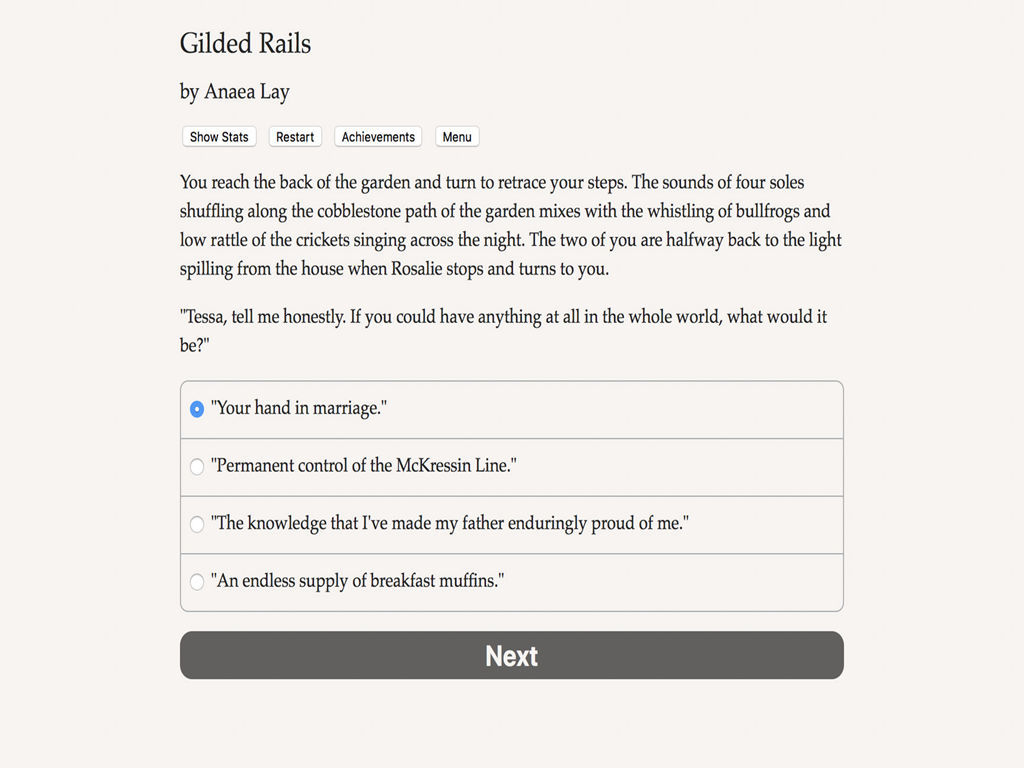 Gilded Rails

by Anaea Lay

Show Stats Restart Achievements Menu

You reach the back of the garden and turn to retrace your steps. The sounds of four soles shuffling along the cobblestone path of the garden mixes with the whistling of bullfrogs and low rattle of the crickets singing across the night. The two of you are halfway back to the light spilling from the house when Rosalie stops and turns to you.

"Tessa, tell me honestly. If you could have anything at all in the whole world, what would it be?"

"Your hand in marriage."

"Permanent control of the McKressin Line."

"The knowledge that I've made my father enduringly proud of me."

"An endless supply of breakfast muffins."

Next